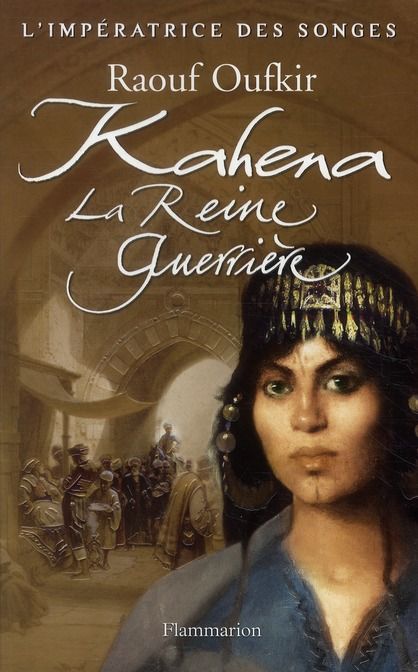 L'IMPÉRATRICE DES SONGES

Raouf Oufkir

Kahena

La Reine Guerrière

Flammarion